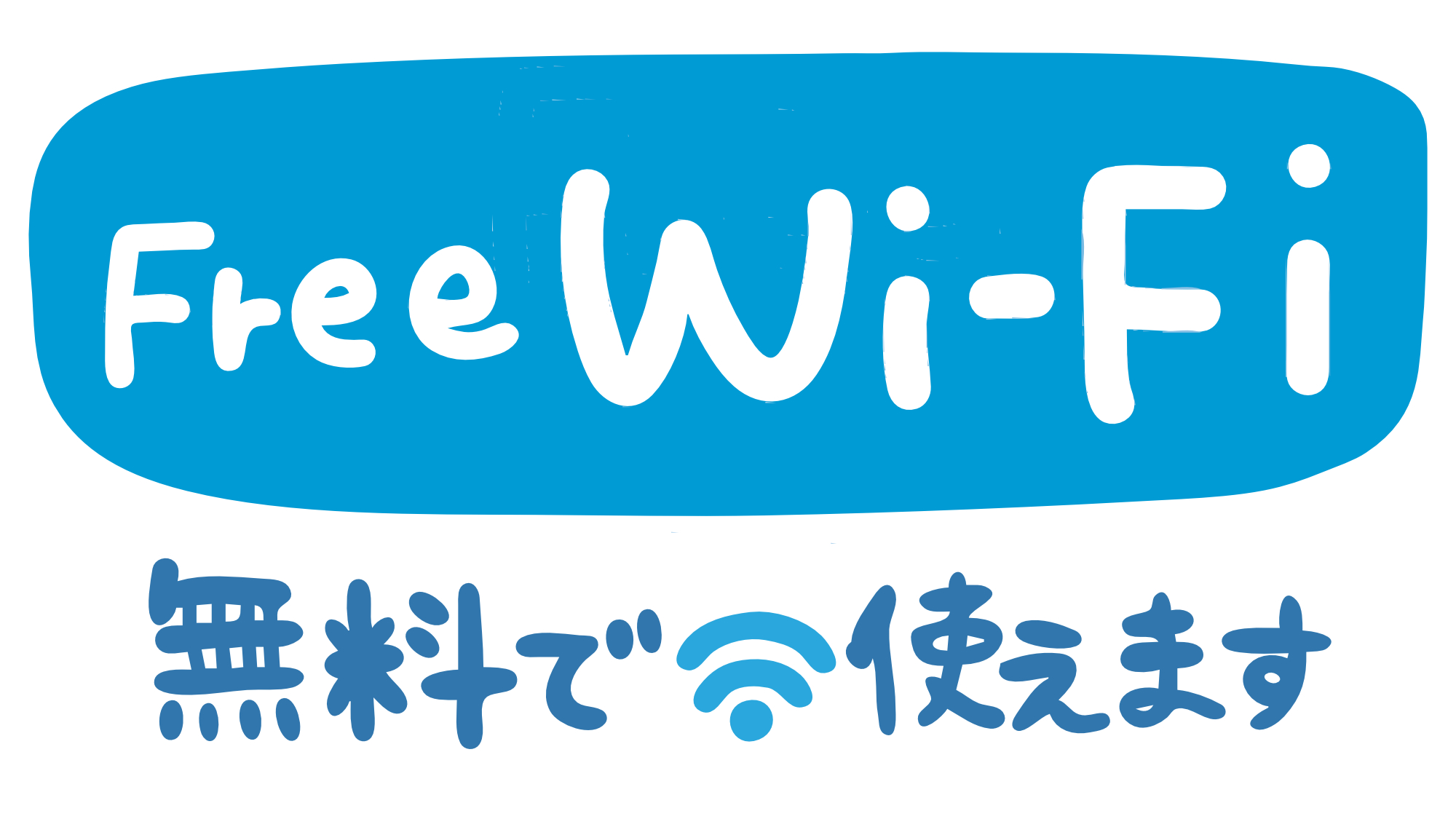 Free Wi-Fi

無料で使えます